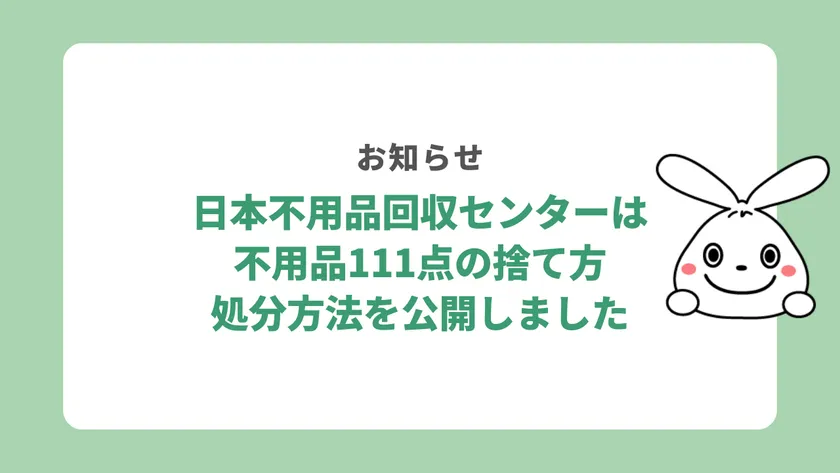 お知らせ

日本不用品回収センターは
不用品111点の捨て方
処分方法を公開しました